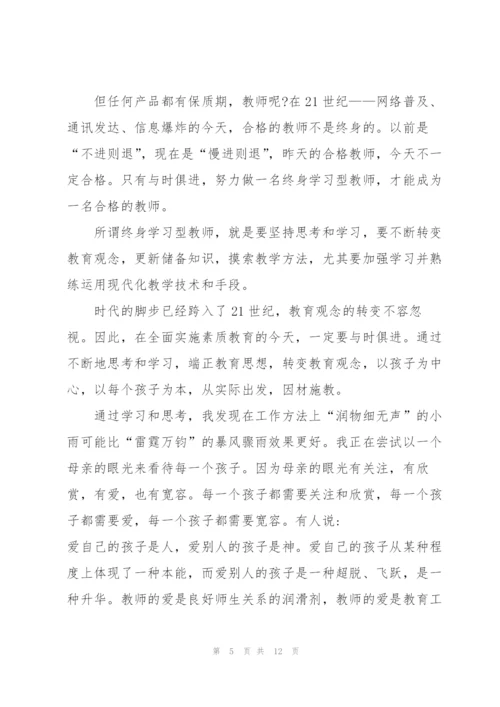 但任何产品都有保质期，教师呢?在21世纪——网络普及、通讯发达、信息爆炸的今天，合格的教师不是终身的。以前是“不进则退”，现在是“慢进则退”，昨天的合格教师，今天不一定合格。只有与时俱进，努力做一名终身学习型教师，才能成为一名合格的教师。

所谓终身学习型教师，就是要坚持思考和学习，要不断转变教育观念，更新储备知识，摸索教学方法，尤其要加强学习并熟练运用现代化教学技术和手段。

时代的脚步已经跨入了21世纪，教育观念的转变不容忽视。因此，在全面实施素质教育的今天，一定要与时俱进。通过不断地思考和学习，端正教育思想，转变教育观念，以孩子为中心，以每个孩子为本，从实际出发，因材施教。

通过学习和思考，我发现在工作方法上“润物细无声”的小雨可能比“雷霆万钧”的暴风骤雨效果更好。我正在尝试以一个母亲的眼光来看待每一个孩子。因为母亲的眼光有关注，有欣赏，有爱，也有宽容。每一个孩子都需要关注和欣赏，每一个孩子都需要爱，每一个孩子都需要宽容。有人说：
爱自己的孩子是人，爱别人的孩子是神。爱自己的孩子从某种程度上体现了一种本能，而爱别人的孩子是一种超脱、飞跃，是一种升华。教师的爱是良好师生关系的润滑剂，教师的爱是教育工

第 5 页 共 12 页